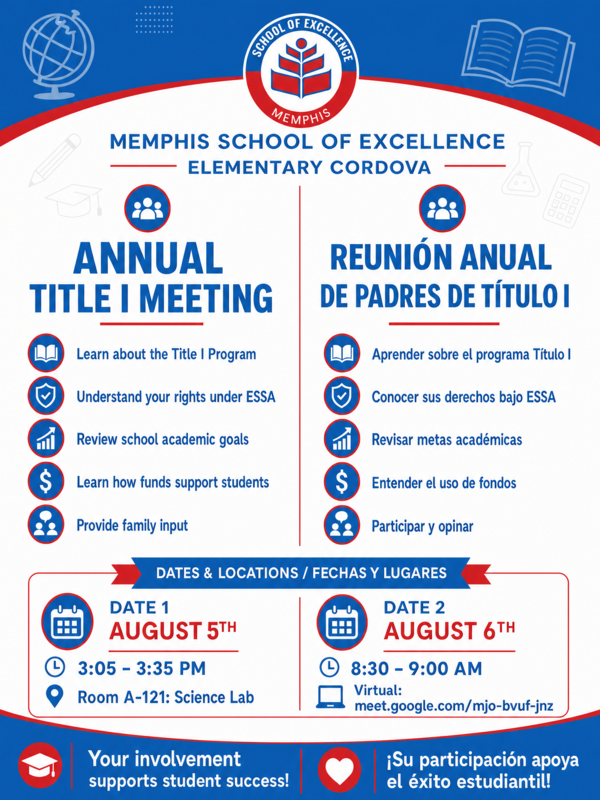 SCHOOL OF EXCELLENCE
MEMPHIS

MEMPHIS SCHOOL OF EXCELLENCE
ELEMENTARY CORDOVA

ANNUAL
TITLE I MEETING

Learn about the Title I Program
Understand your rights under ESSA
Review school academic goals
Learn how funds support students
Provide family input

REUNIÓN ANUAL
DE PADRES DE TÍTULO I

Aprender sobre el programa Título I
Conocer sus derechos bajo ESSA
Revisar metas académicas
Entender el uso de fondos
Participar y opinar

DATES & LOCATIONS / FECHAS Y LUGARES

DATE 1
AUGUST 5TH
3:05 – 3:35 PM
Room A-121: Science Lab

DATE 2
AUGUST 6TH
8:30 – 9:00 AM
Virtual:
meet.google.com/mjo-bvuf-jnz

Your involvement supports student success!

¡Su participación apoya el éxito estudiantil!